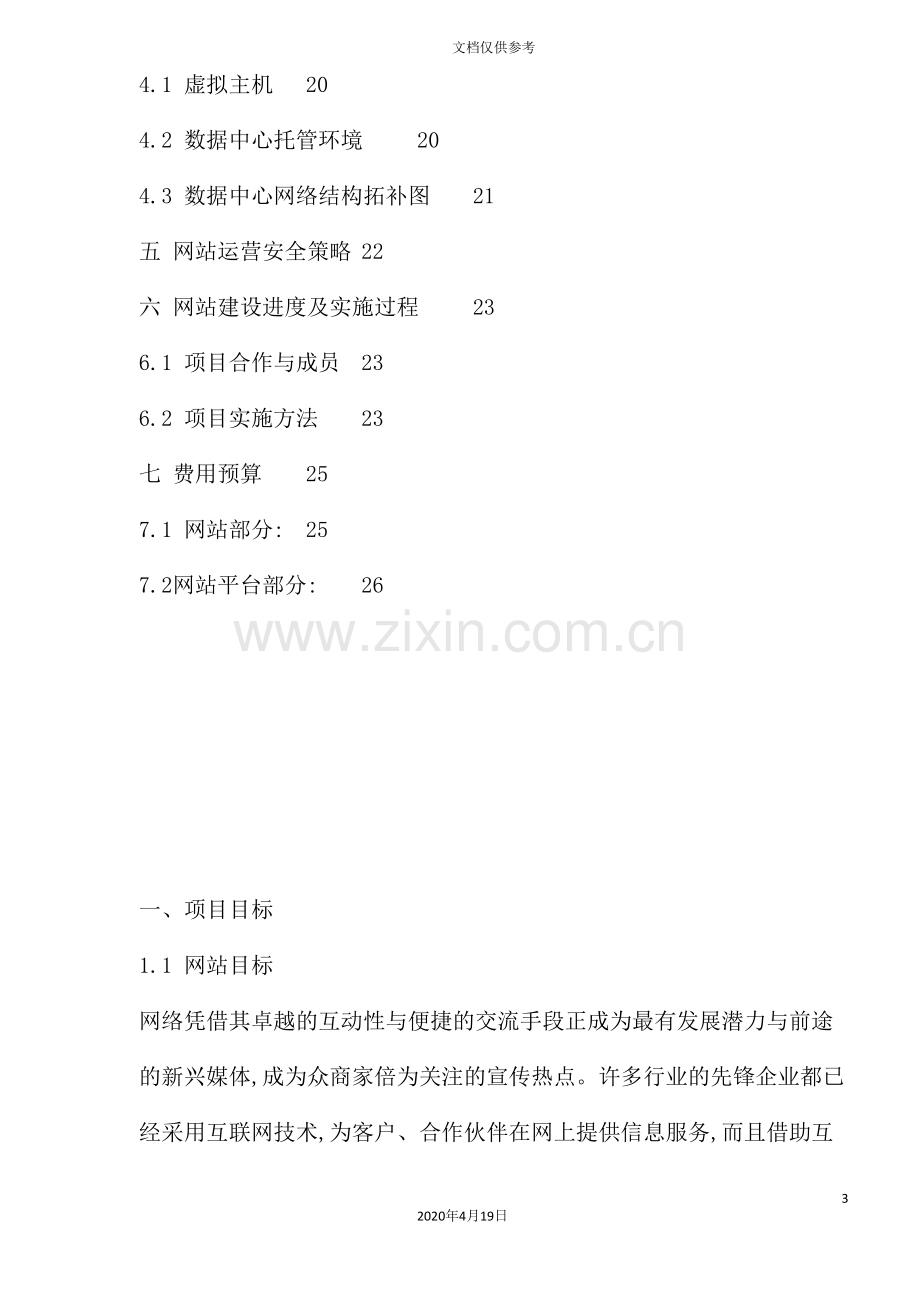 文档仅供参考

4.1 虚拟主机 20

4.2 数据中心托管环境 20

4.3 数据中心网络结构拓补图 21

五 网站运营安全策略 22

六 网站建设进度及实施过程 23

6.1 项目合作与成员 23

6.2 项目实施方法 23

七 费用预算 25

7.1 网站部分: 25

7.2网站平台部分: 26

一、项目目标

1.1 网站目标

网络凭借其卓越的互动性与便捷的交流手段正成为最有发展潜力与前途的新兴媒体,成为众商家倍为关注的宣传热点。许多行业的先锋企业都已经采用互联网技术,为客户、合作伙伴在网上提供信息服务,而且借助互

3

2020年4月19日

www.zixin.com.cn